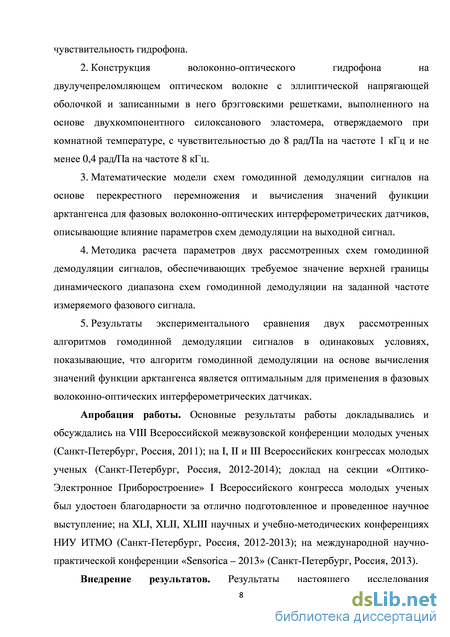 чувствительность гидрофона.

2. Конструкция волоконно-оптического гидрофона на двулучепреломляющем оптическом волокне с эллиптической напрягающей оболочкой и записанными в него брэгговскими решетками, выполненного на основе двухкомпонентного силоксанового эластомера, отверждаемого при комнатной температуре, с чувствительностью до 8 рад/Па на частоте 1 кГц и не менее 0,4 рад/Па на частоте 8 кГц.

3. Математические модели схем гомодинной демодуляции сигналов на основе перекрестного перемножения и вычисления значений функции арктангенса для фазовых волоконно-оптических интерферометрических датчиков, описывающие влияние параметров схем демодуляции на выходной сигнал.

4. Методика расчета параметров двух рассмотренных схем гомодинной демодуляции сигналов, обеспечивающих требуемое значение верхней границы динамического диапазона схем гомодинной демодуляции на заданной частоте измеряемого фазового сигнала.

5. Результаты экспериментального сравнения двух рассмотренных алгоритмов гомодинной демодуляции сигналов в одинаковых условиях, показывающие, что алгоритм гомодинной демодуляции на основе вычисления значений функции арктангенса является оптимальным для применения в фазовых волоконно-оптических интерферометрических датчиках.

Апробация работы. Основные результаты работы докладывались и обсуждались на VIII Всероссийской межвузовской конференции молодых ученых (Санкт-Петербург, Россия, 2011); на I, II и III Всероссийских конгрессах молодых ученых (Санкт-Петербург, Россия, 2012-2014); доклад на секции «Оптико-Электронное Приборостроение» I Всероссийского конгресса молодых ученых был удостоен благодарности за отлично подготовленное и проведенное научное выступление; на XLI, XLII, XLIII научных и учебно-методических конференциях НИУ ИТМО (Санкт-Петербург, Россия, 2012-2013); на международной научно-практической конференции «Sensorica – 2013» (Санкт-Петербург, Россия, 2013).

Внедрение результатов. Результаты настоящего исследования

8

dsLib.net
библиотека диссертаций